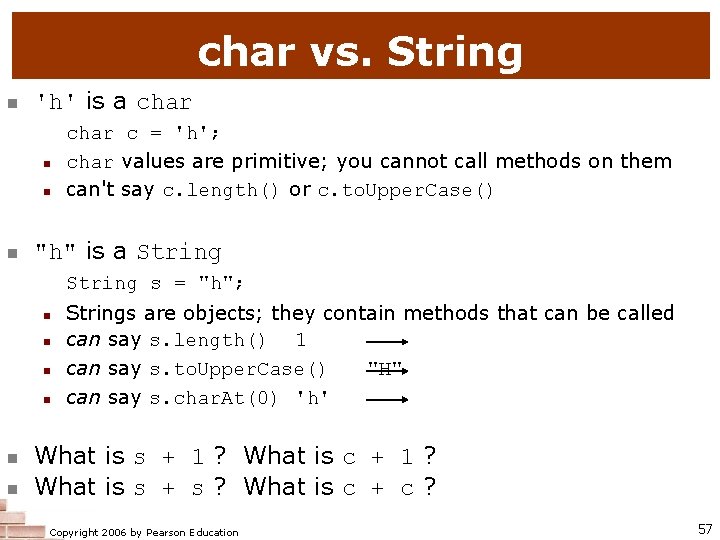 char vs. String

'h' is a char

char c = 'h';

char values are primitive; you cannot call methods on them

can't say c.length() or c.toUpperCase()

"h" is a String

String s = "h";

Strings are objects; they contain methods that can be called

can say s.length() 1

can say s.toUpperCase() "H"

can say s.charAt(0) 'h'

What is s + 1 ? What is c + 1 ?

What is s + s ? What is c + c ?

Copyright 2006 by Pearson Education

57